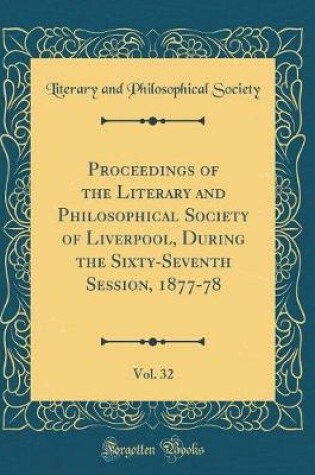 Literary and Philosophical Society

Proceedings of the Literary and Philosophical Society of Liverpool, During the Sixty-Seventh Session, 1877-78

Vol. 32

Forgotten Books